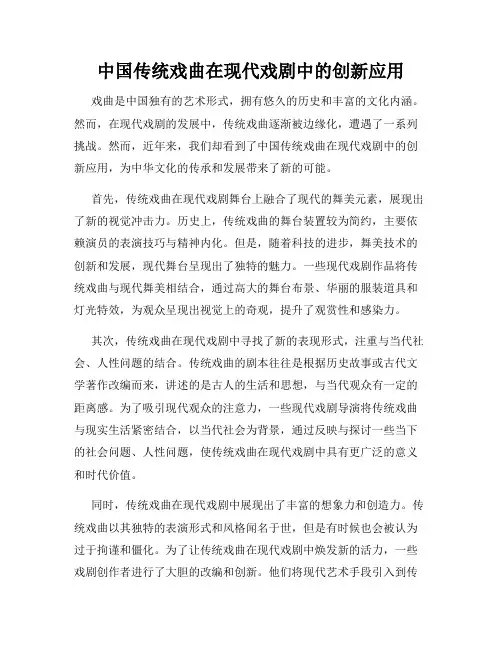 中国传统戏曲在现代戏剧中的创新应用

戏曲是中国独有的艺术形式，拥有悠久的历史和丰富的文化内涵。然而，在现代戏剧的发展中，传统戏曲逐渐被边缘化，遭遇了一系列挑战。然而，近年来，我们却看到了中国传统戏曲在现代戏剧中的创新应用，为中华文化的传承和发展带来了新的可能。

首先，传统戏曲在现代戏剧舞台上融合了现代的舞美元素，展现出了新的视觉冲击力。历史上，传统戏曲的舞台装置较为简约，主要依赖演员的表演技巧与精神内化。但是，随着科技的进步，舞美技术的创新和发展，现代舞台呈现出了独特的魅力。一些现代戏剧作品将传统戏曲与现代舞美相结合，通过高大的舞台布景、华丽的服装道具和灯光特效，为观众呈现出视觉上的奇观，提升了观赏性和感染力。

其次，传统戏曲在现代戏剧中寻找了新的表现形式，注重与当代社会、人性问题的结合。传统戏曲的剧本往往是根据历史故事或古代文学著作改编而来，讲述的是古人的生活和思想，与当代观众有一定的距离感。为了吸引现代观众的注意力，一些现代戏剧导演将传统戏曲与现实生活紧密结合，以当代社会为背景，通过反映与探讨一些当下的社会问题、人性问题，使传统戏曲在现代戏剧中具有更广泛的意义和时代价值。

同时，传统戏曲在现代戏剧中展现出了丰富的想象力和创造力。传统戏曲以其独特的表演形式和风格闻名于世，但是有时候也会被认为过于拘谨和僵化。为了让传统戏曲在现代戏剧中焕发新的活力，一些戏剧创作者进行了大胆的改编和创新。他们将现代艺术手段引入到传